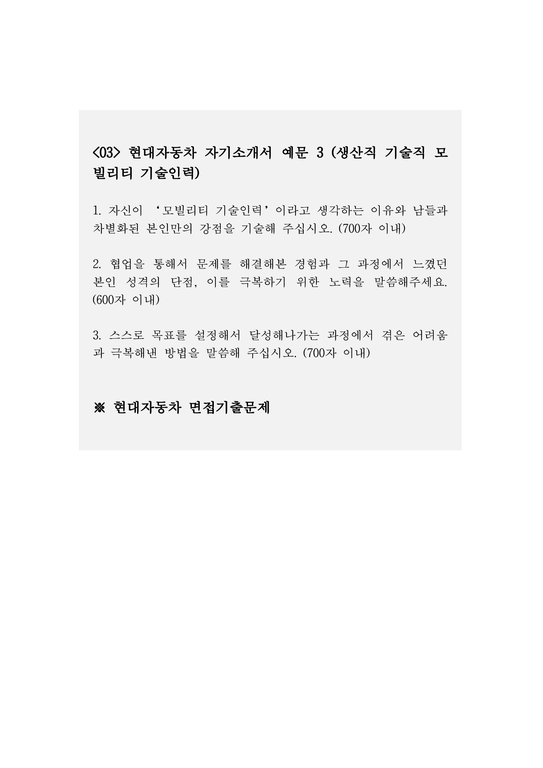 <03> 현대자동차 자기소개서 예문 3 (생산직 기술직 모빌리티 기술인력)

1. 자신이 '모빌리티 기술인력'이라고 생각하는 이유와 남들과 차별화된 본인만의 강점을 기술해 주십시오. (700자 이내)

2. 협업을 통해서 문제를 해결해본 경험과 그 과정에서 느꼈던 본인 성격의 단점, 이를 극복하기 위한 노력을 말씀해주세요. (600자 이내)

3. 스스로 목표를 설정해서 달성해나가는 과정에서 겪은 어려움과 극복해낸 방법을 말씀해 주십시오. (700자 이내)

※ 현대자동차 면접기출문제